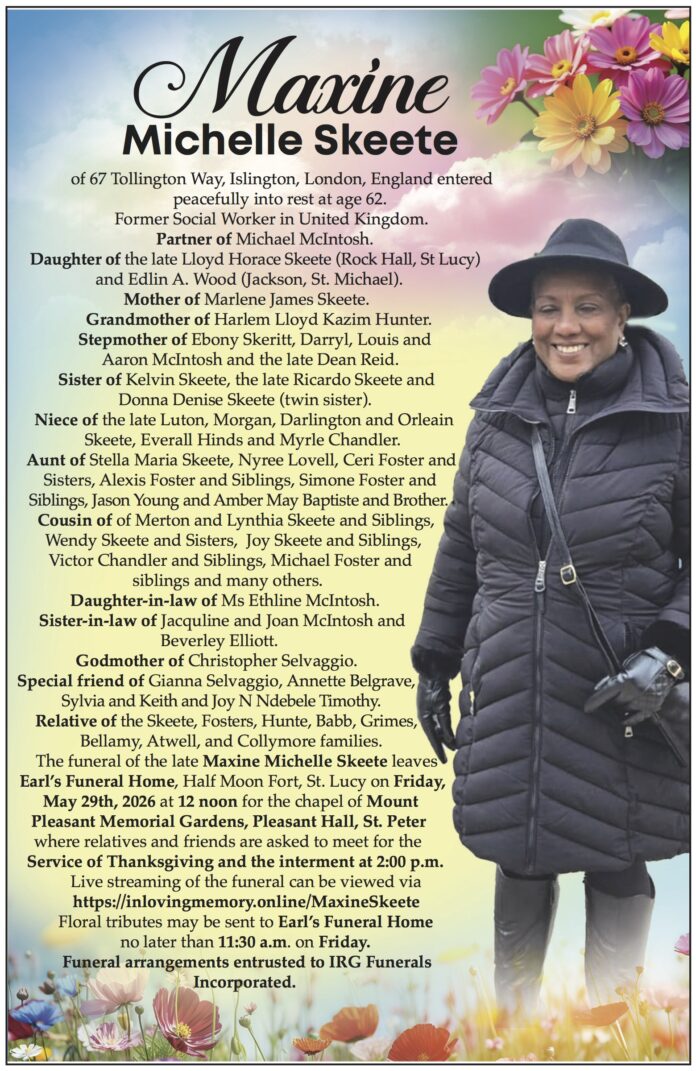 Maxine
Michelle Skeete

of 67 Tollington Way, Islington, London, England entered peacefully into rest at age 62.
Former Social Worker in United Kingdom.
Partner of Michael McIntosh.
Daughter of the late Lloyd Horace Skeete (Rock Hall, St Lucy) and Edlin A. Wood (Jackson, St. Michael).
Mother of Marlene James Skeete.
Grandmother of Harlem Lloyd Kazim Hunter.
Stepmother of Ebony Skeritt, Darryl, Louis and Aaron McIntosh and the late Dean Reid.
Sister of Kelvin Skeete, the late Ricardo Skeete and Donna Denise Skeete (twin sister).
Niece of the late Luton, Morgan, Darlington and Orleain Skeete, Everall Hinds and Myrle Chandler.
Aunt of Stella Maria Skeete, Nyree Lovell, Ceri Foster and Sisters, Alexis Foster and Siblings, Simone Foster and Siblings, Jason Young and Amber May Baptiste and Brother.
Cousin of of Merton and Lynthia Skeete and Siblings, Wendy Skeete and Sisters, Joy Skeete and Siblings, Victor Chandler and Siblings, Michael Foster and siblings and many others.
Daughter-in-law of Ms Ethline McIntosh.
Sister-in-law of Jacquline and Joan McIntosh and Beverley Elliott.
Godmother of Christopher Selvaggio.
Special friend of Gianna Selvaggio, Annette Belgrave, Sylvia and Keith and Joy N Ndebele Timothy.
Relative of the Skeete, Fosters, Hunte, Babb, Grimes, Bellamy, Atwell, and Collymore families.
The funeral of the late Maxine Michelle Skeete leaves Earl's Funeral Home, Half Moon Fort, St. Lucy on Friday, May 29th, 2026 at 12 noon for the chapel of Mount Pleasant Memorial Gardens, Pleasant Hall, St. Peter where relatives and friends are asked to meet for the Service of Thanksgiving and the interment at 2:00 p.m.
Live streaming of the funeral can be viewed via https://inlovingmemory.online/MaxineSkeete
Floral tributes may be sent to Earl's Funeral Home no later than 11:30 a.m. on Friday.
Funeral arrangements entrusted to IRG Funerals Incorporated.